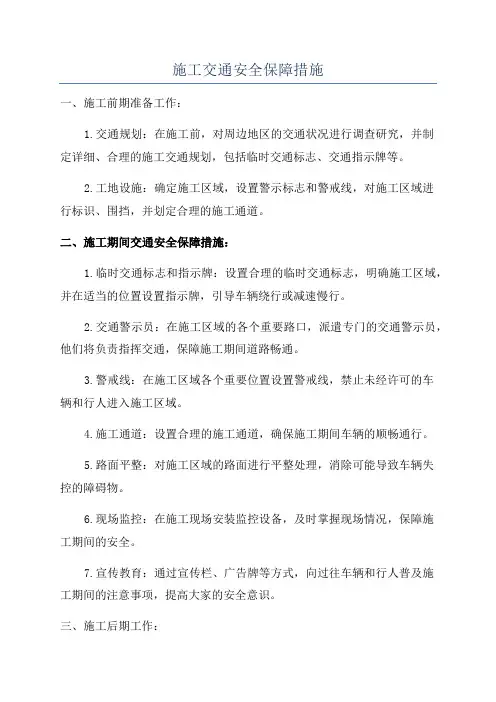 施工交通安全保障措施

一、施工前期准备工作：

1.交通规划：在施工前，对周边地区的交通状况进行调查研究，并制定详细、合理的施工交通规划，包括临时交通标志、交通指示牌等。

2.工地设施：确定施工区域，设置警示标志和警戒线，对施工区域进行标识、围挡，并划定合理的施工通道。

二、施工期间交通安全保障措施：

1.临时交通标志和指示牌：设置合理的临时交通标志，明确施工区域，并在适当的位置设置指示牌，引导车辆绕行或减速慢行。

2.交通警示员：在施工区域的各个重要路口，派遣专门的交通警示员，他们将负责指挥交通，保障施工期间道路畅通。

3.警戒线：在施工区域各个重要位置设置警戒线，禁止未经许可的车辆和行人进入施工区域。

4.施工通道：设置合理的施工通道，确保施工期间车辆的顺畅通行。

5.路面平整：对施工区域的路面进行平整处理，消除可能导致车辆失控的障碍物。

6.现场监控：在施工现场安装监控设备，及时掌握现场情况，保障施工期间的安全。

7.宣传教育：通过宣传栏、广告牌等方式，向过往车辆和行人普及施工期间的注意事项，提高大家的安全意识。

三、施工后期工作：